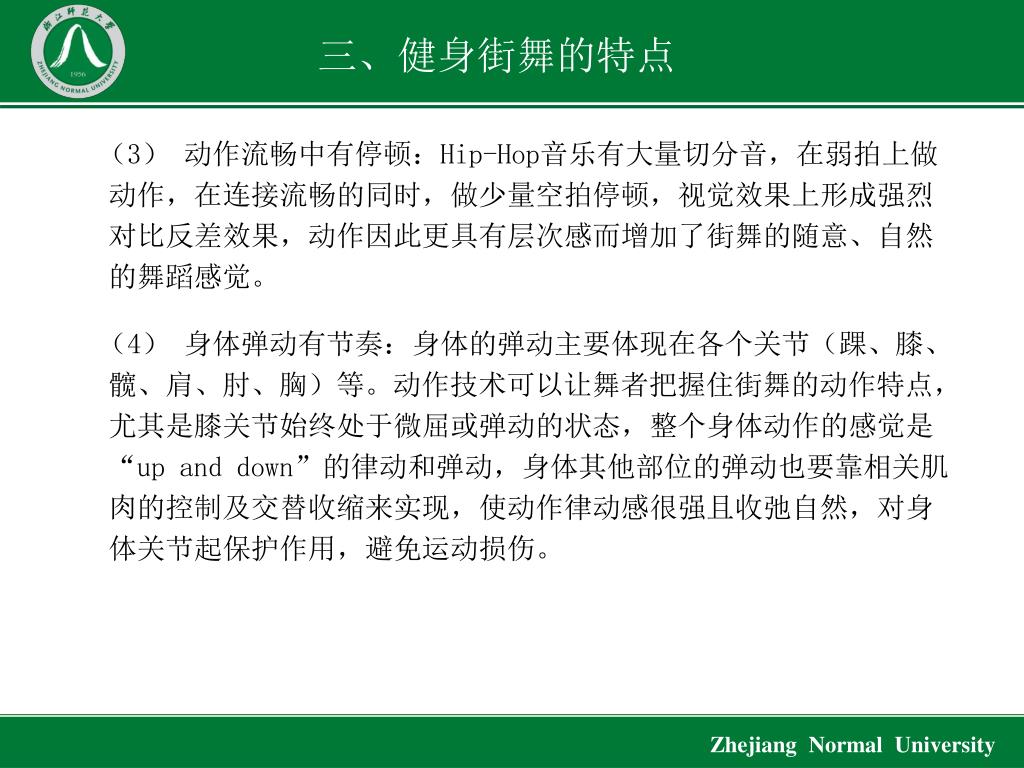 浙江师范大学
1956
ZHEJIANG NORMAL UNIVERSITY

三、健身街舞的特点

（3） 动作流畅中有停顿：Hip-Hop音乐有大量切分音，在弱拍上做动作，在连接流畅的同时，做少量空拍停顿，视觉效果上形成强烈对比反差效果，动作因此更具有层次感而增加了街舞的随意、自然的舞蹈感觉。

（4） 身体弹动有节奏：身体的弹动主要体现在各个关节（踝、膝、髋、肩、肘、胸）等。动作技术可以让舞者把握住街舞的动作特点，尤其是膝关节始终处于微屈或弹动的状态，整个身体动作的感觉是“up and down”的律动和弹动，身体其他部位的弹动也要靠相关肌肉的控制及交替收缩来实现，使动作律动感很强且收弛自然，对身体关节起保护作用，避免运动损伤。

Zhejiang Normal University